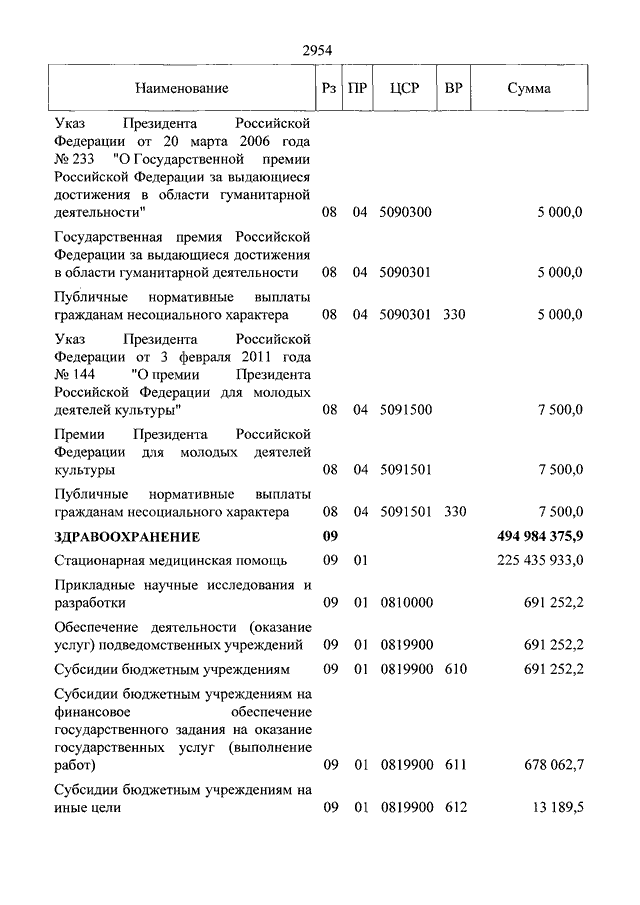 2954

| Наименование | Рз | ПР | ЦСР | ВР | Сумма |
|---|---|---|---|---|---|
| Указ Президента Российской Федерации от 20 марта 2006 года № 233 "О Государственной премии Российской Федерации за выдающиеся достижения в области гуманитарной деятельности" | 08 | 04 | 5090300 | | 5 000,0 |
| Государственная премия Российской Федерации за выдающиеся достижения в области гуманитарной деятельности | 08 | 04 | 5090301 | | 5 000,0 |
| Публичные нормативные выплаты гражданам несоциального характера | 08 | 04 | 5090301 | 330 | 5 000,0 |
| Указ Президента Российской Федерации от 3 февраля 2011 года № 144 "О премии Президента Российской Федерации для молодых деятелей культуры" | 08 | 04 | 5091500 | | 7 500,0 |
| Премии Президента Российской Федерации для молодых деятелей культуры | 08 | 04 | 5091501 | | 7 500,0 |
| Публичные нормативные выплаты гражданам несоциального характера | 08 | 04 | 5091501 | 330 | 7 500,0 |
| **ЗДРАВООХРАНЕНИЕ** | **09** | | | | **494 984 375,9** |
| Стационарная медицинская помощь | 09 | 01 | | | 225 435 933,0 |
| Прикладные научные исследования и разработки | 09 | 01 | 0810000 | | 691 252,2 |
| Обеспечение деятельности (оказание услуг) подведомственных учреждений | 09 | 01 | 0819900 | | 691 252,2 |
| Субсидии бюджетным учреждениям | 09 | 01 | 0819900 | 610 | 691 252,2 |
| Субсидии бюджетным учреждениям на финансовое обеспечение государственного задания на оказание государственных услуг (выполнение работ) | 09 | 01 | 0819900 | 611 | 678 062,7 |
| Субсидии бюджетным учреждениям на иные цели | 09 | 01 | 0819900 | 612 | 13 189,5 |